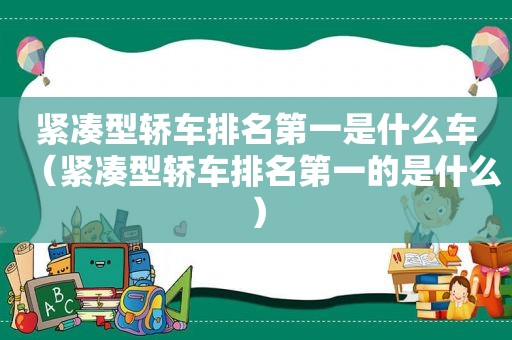 紧凑型轿车排名第一是什么车（紧凑型轿车排名第一的是什么）

ABC